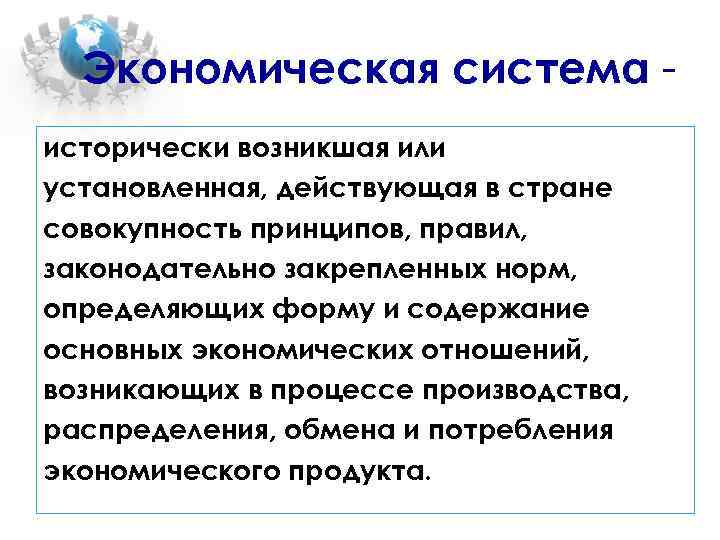 Экономическая система -

исторически возникшая или установленная, действующая в стране совокупность принципов, правил, законодательно закрепленных норм, определяющих форму и содержание основных экономических отношений, возникающих в процессе производства, распределения, обмена и потребления экономического продукта.